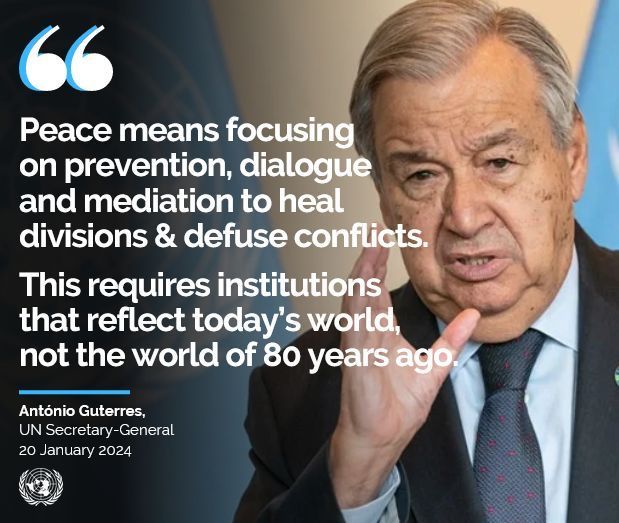 “

Peace means focusing on prevention, dialogue and mediation to heal divisions & defuse conflicts.

This requires institutions that reflect today’s world, not the world of 80 years ago.

António Guterres,
UN Secretary-General
20 January 2024